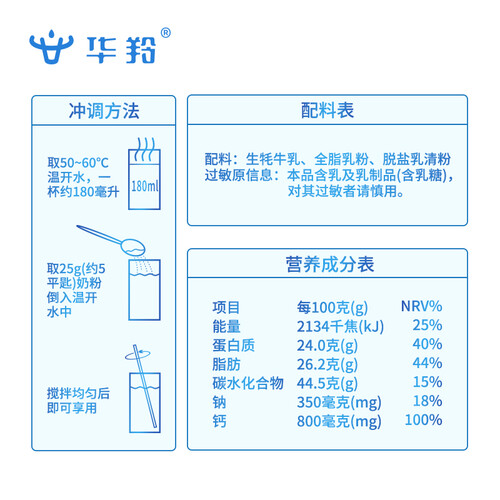 华羚®

冲调方法

取50~60°C温开水，一杯约180毫升

180ml

取25g(约5平匙)奶粉倒入温开水中

搅拌均匀后即可享用

配料表

配料：生牦牛乳、全脂乳粉、脱盐乳清粉
过敏原信息：本品含乳及乳制品(含乳糖)，对其过敏者请慎用。

营养成分表

| 项目 | 每100克(g) | NRV% |
|---|---|---|
| 能量 | 2134千焦(kJ) | 25% |
| 蛋白质 | 24.0克(g) | 40% |
| 脂肪 | 26.2克(g) | 44% |
| 碳水化合物 | 44.5克(g) | 15% |
| 钠 | 350毫克(mg) | 18% |
| 钙 | 800毫克(mg) | 100% |